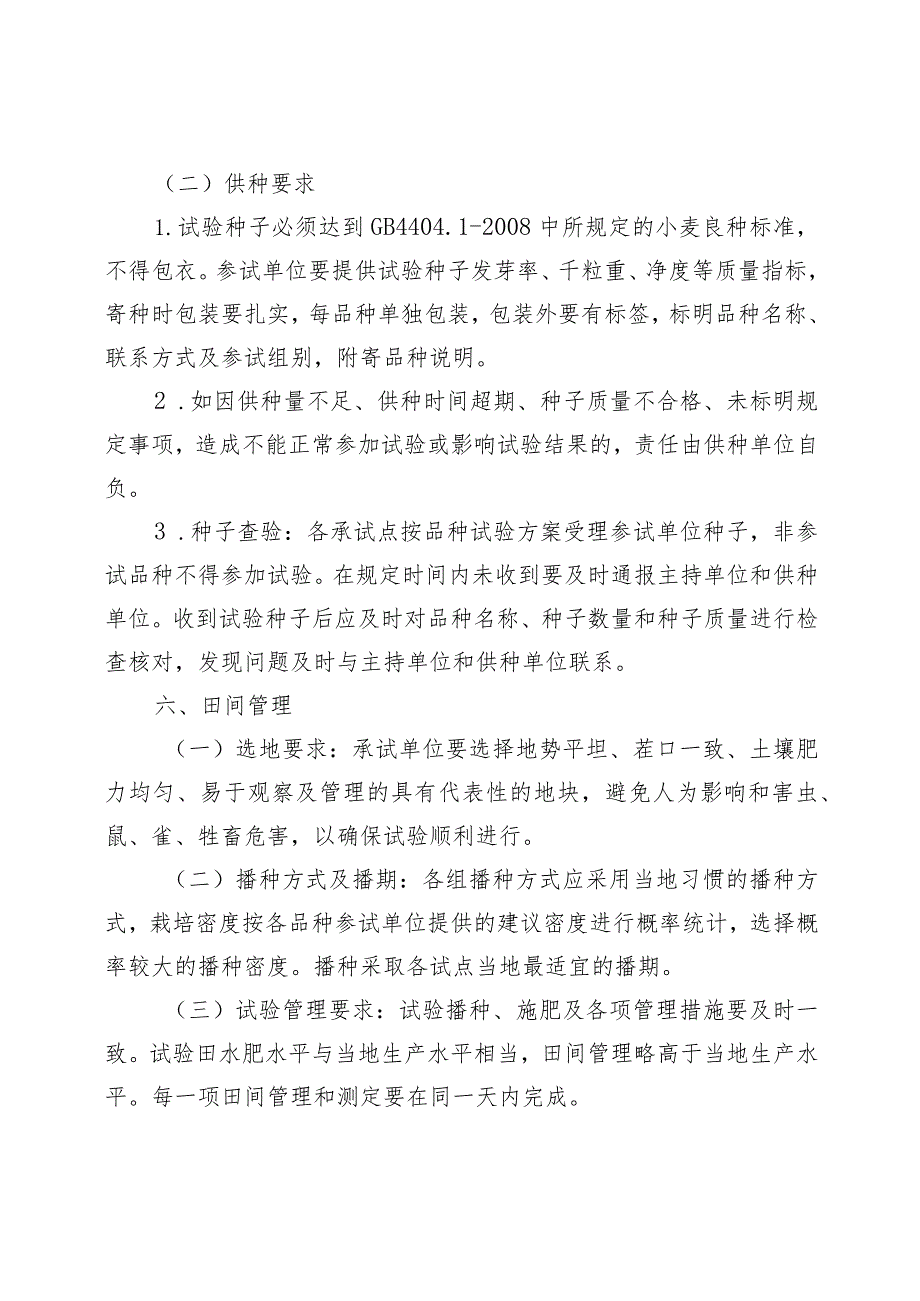 （二）供种要求

1.试验种子必须达到GB4404.1-2008中所规定的小麦良种标准，不得包衣。参试单位要提供试验种子发芽率、千粒重、净度等质量指标，寄种时包装要扎实，每品种单独包装，包装外要有标签，标明品种名称、联系方式及参试组别，附寄品种说明。

2．如因供种量不足、供种时间超期、种子质量不合格、未标明规定事项，造成不能正常参加试验或影响试验结果的，责任由供种单位自负。

3．种子查验：各承试点按品种试验方案受理参试单位种子，非参试品种不得参加试验。在规定时间内未收到要及时通报主持单位和供种单位。收到试验种子后应及时对品种名称、种子数量和种子质量进行检查核对，发现问题及时与主持单位和供种单位联系。

六、田间管理

（一）选地要求：承试单位要选择地势平坦、茬口一致、土壤肥力均匀、易于观察及管理的具有代表性的地块，避免人为影响和害虫、鼠、雀、牲畜危害，以确保试验顺利进行。

（二）播种方式及播期：各组播种方式应采用当地习惯的播种方式，栽培密度按各品种参试单位提供的建议密度进行概率统计，选择概率较大的播种密度。播种采取各试点当地最适宜的播期。

（三）试验管理要求：试验播种、施肥及各项管理措施要及时一致。试验田水肥水平与当地生产水平相当，田间管理略高于当地生产水平。每一项田间管理和测定要在同一天内完成。